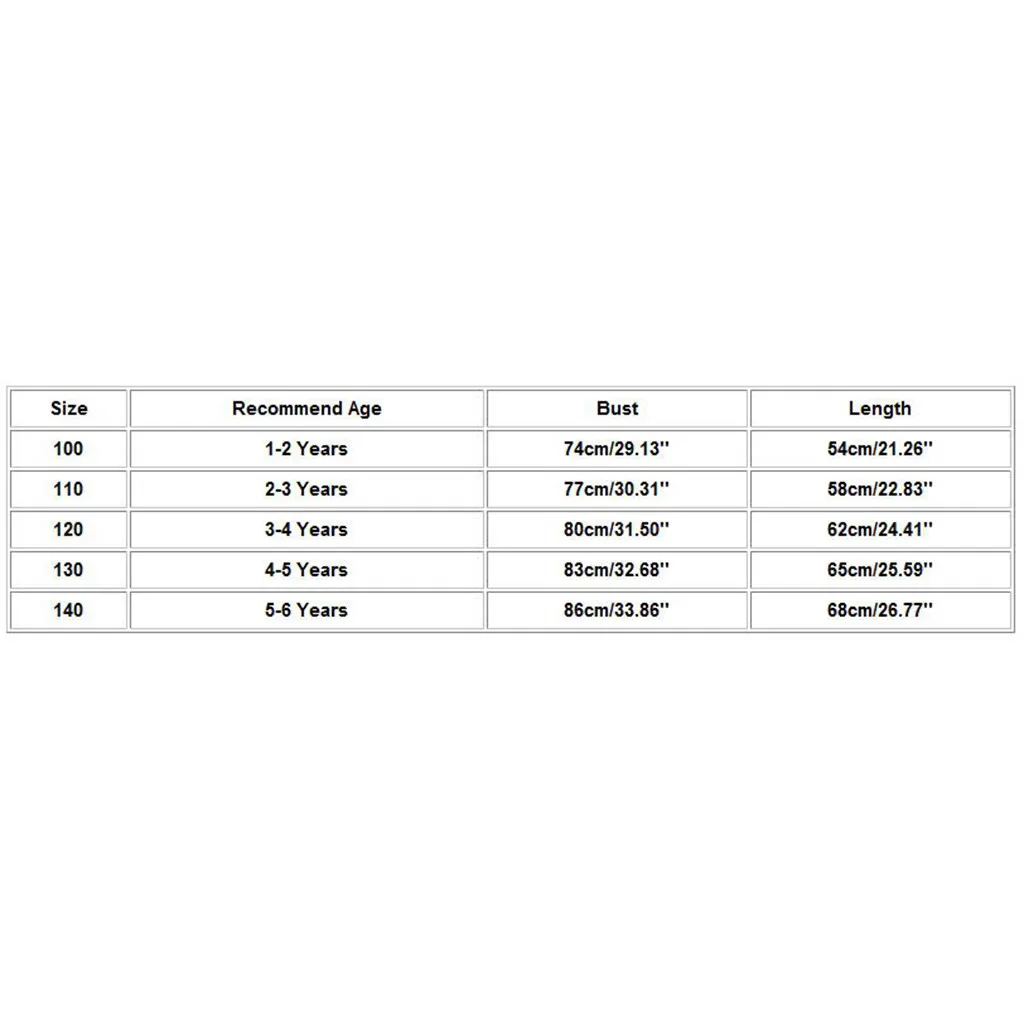 | Size | Recommend Age | Bust | Length |
|---|---|---|---|
| 100 | 1-2 Years | 74cm/29.13'' | 54cm/21.26'' |
| 110 | 2-3 Years | 77cm/30.31'' | 58cm/22.83'' |
| 120 | 3-4 Years | 80cm/31.50'' | 62cm/24.41'' |
| 130 | 4-5 Years | 83cm/32.68'' | 65cm/25.59'' |
| 140 | 5-6 Years | 86cm/33.86'' | 68cm/26.77'' |